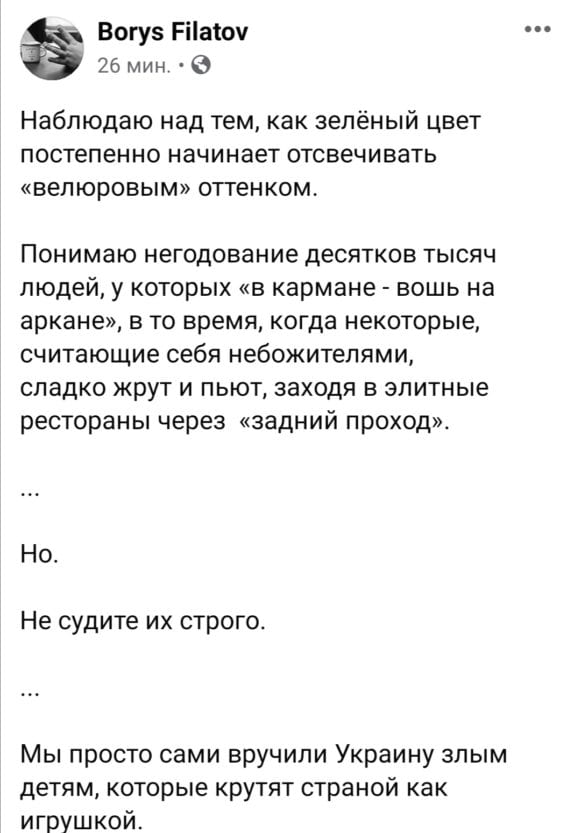 Borys Filatov
26 мин. ·

Наблюдаю над тем, как зелёный цвет постепенно начинает отсвечивать «велюровым» оттенком.

Понимаю негодование десятков тысяч людей, у которых «в кармане - вошь на аркане», в то время, когда некоторые, считающие себя небожителями, сладко жрут и пьют, заходя в элитные рестораны через «задний проход».

...

Но.

Не судите их строго.

...

Мы просто сами вручили Украину злым детям, которые крутят страной как игрушкой.